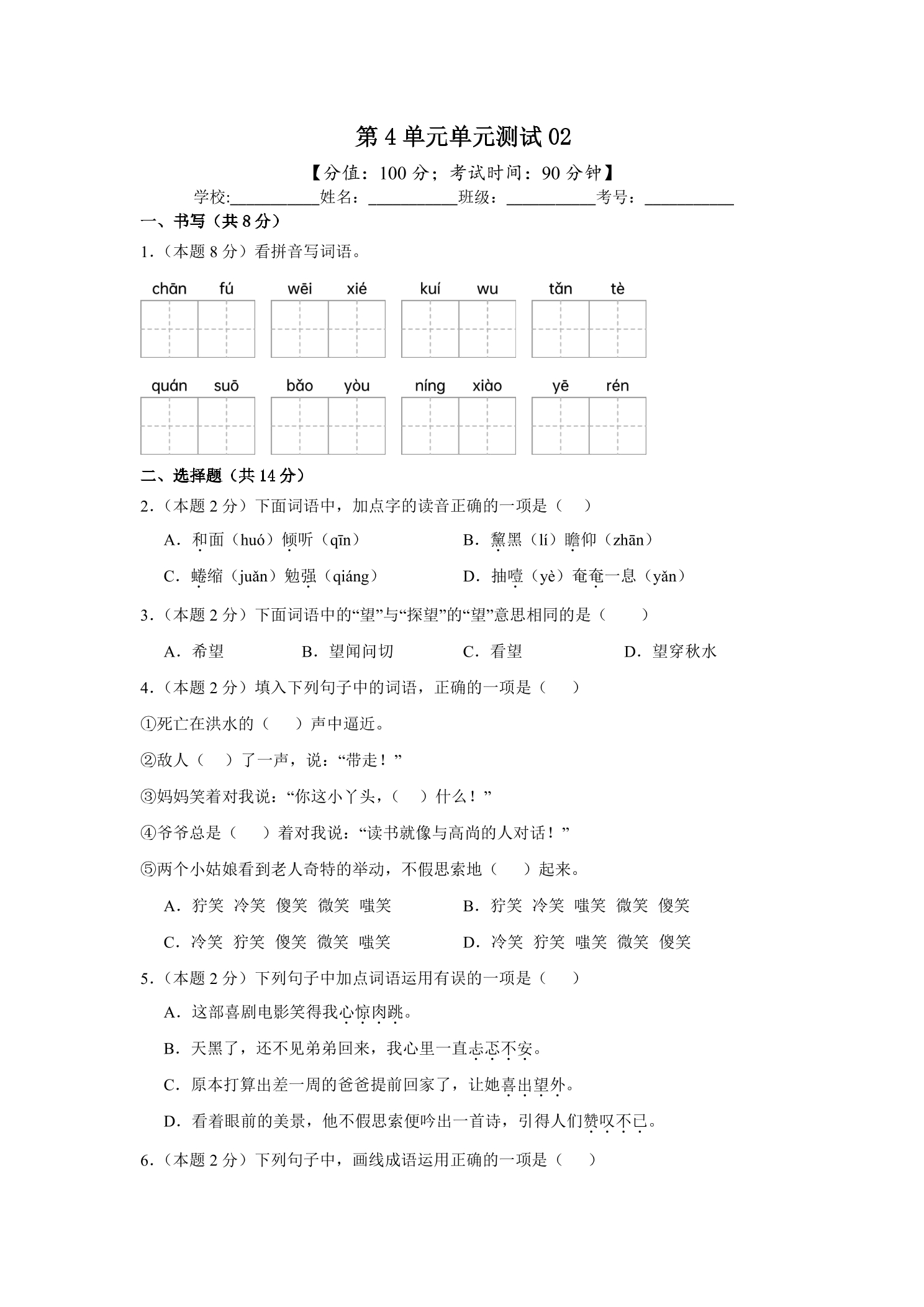 第 4 单元单元测试 02

【分值：100 分；考试时间：90 分钟】

学校:__________姓名：__________班级：__________考号：__________

一、书写（共 8 分）

1．（本题 8 分）看拼音写词语。

chān fú　wēi xié　kuí wu　tǎn tè

quán suō　bǎo yòu　níng xiào　yē rén

二、选择题（共 14 分）

2．（本题 2 分）下面词语中，加点字的读音正确的一项是（　）

A．和面（huó）倾听（qīn）　B．黧黑（lí）瞻仰（zhān）

C．蜷缩（juǎn）勉强（qiáng）　D．抽噎（yè）奄奄一息（yǎn）

3．（本题 2 分）下面词语中的“望”与“探望”的“望”意思相同的是（　）

A．希望　B．望闻问切　C．看望　D．望穿秋水

4．（本题 2 分）填入下列句子中的词语，正确的一项是（　）

①死亡在洪水的（　）声中逼近。

②敌人（　）了一声，说：“带走！”

③妈妈笑着对我说：“你这小丫头，（　）什么！”

④爷爷总是（　）着对我说：“读书就像与高尚的人对话！”

⑤两个小姑娘看到老人奇特的举动，不假思索地（　）起来。

A．狞笑　冷笑　傻笑　微笑　嗤笑　B．狞笑　冷笑　嗤笑　微笑　傻笑

C．冷笑　狞笑　傻笑　微笑　嗤笑　D．冷笑　狞笑　嗤笑　微笑　傻笑

5．（本题 2 分）下列句子中加点词语运用有误的一项是（　）

A．这部喜剧电影笑得我心惊肉跳。

B．天黑了，还不见弟弟回来，我心里一直忐忑不安。

C．原本打算出差一周的爸爸提前回家了，让她喜出望外。

D．看着眼前的美景，他不假思索便吟出一首诗，引得人们赞叹不已。

6．（本题 2 分）下列句子中，画线成语运用正确的一项是（　）